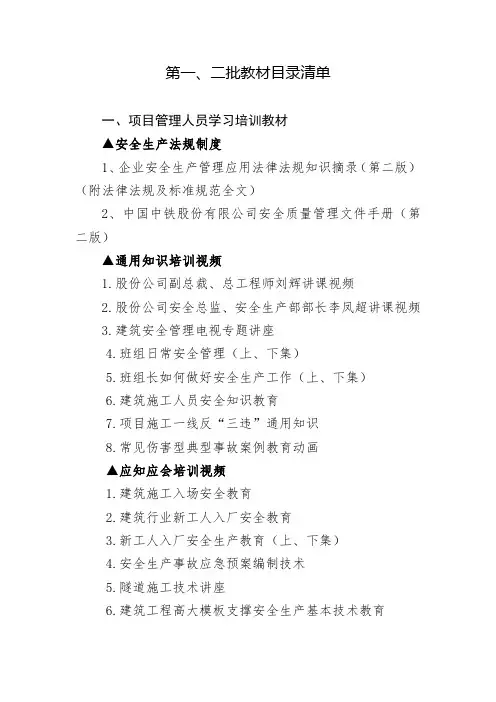 第一、二批教材目录清单

一、项目管理人员学习培训教材

▲安全生产法规制度

1、企业安全生产管理应用法律法规知识摘录（第二版）（附法律法规及标准规范全文）

2、中国中铁股份有限公司安全质量管理文件手册（第二版）

▲通用知识培训视频

1. 股份公司副总裁、总工程师刘辉讲课视频

2. 股份公司安全总监、安全生产部部长李凤超讲课视频

3. 建筑安全管理电视专题讲座

4. 班组日常安全管理（上、下集）

5. 班组长如何做好安全生产工作（上、下集）

6. 建筑施工人员安全知识教育

7. 项目施工一线反“三违”通用知识

8. 常见伤害型典型事故案例教育动画

▲应知应会培训视频

1. 建筑施工入场安全教育

2. 建筑行业新工人入厂安全教育

3. 新工人入厂安全生产教育（上、下集）

4. 安全生产事故应急预案编制技术

5. 隧道施工技术讲座

6. 建筑工程高大模板支撑安全生产基本技术教育